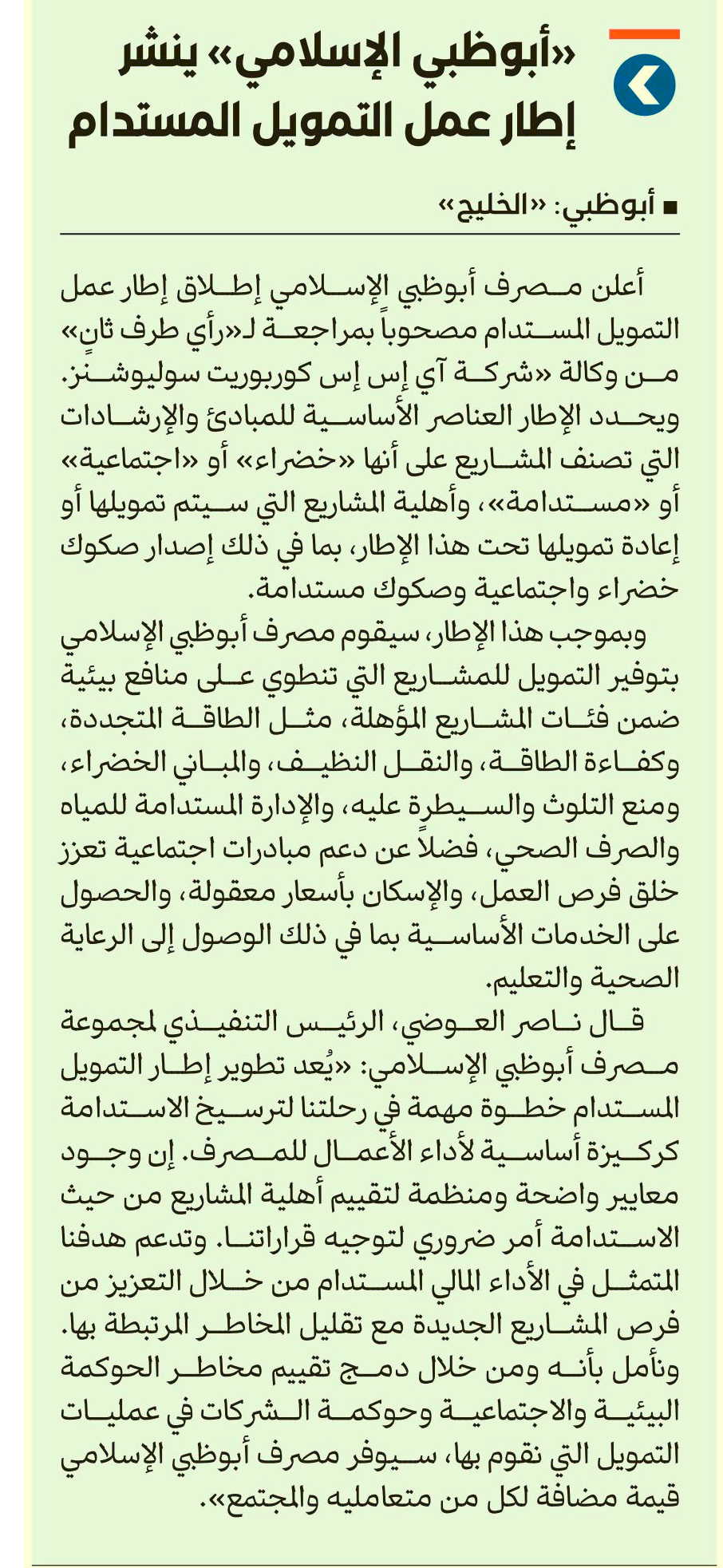 «أبوظبي الإسلامي» ينشر إطار عمل التمويل المستدام

■ أبوظبي: «الخليج»

أعلن مصرف أبوظبي الإسلامي إطلاق إطار عمل التمويل المستدام مصحوباً بمراجعة لـ«رأي طرف ثانٍ» من وكالة «شركة آي إس إس كوربوريت سوليوشنز. ويحدد الإطار العناصر الأساسية للمبادئ والإرشادات التي تصنف المشاريع على أنها «خضراء» أو «اجتماعية» أو «مستدامة»، وأهلية المشاريع التي سيتم تمويلها أو إعادة تمويلها تحت هذا الإطار، بما في ذلك إصدار صكوك خضراء واجتماعية وصكوك مستدامة.

وبموجب هذا الإطار، سيقوم مصرف أبوظبي الإسلامي بتوفير التمويل للمشاريع التي تنطوي على منافع بيئية ضمن فئات المشاريع المؤهلة، مثل الطاقة المتجددة، وكفاءة الطاقة، والنقل النظيف، والمباني الخضراء، ومنع التلوث والسيطرة عليه، والإدارة المستدامة للمياه والصرف الصحي، فضلاً عن دعم مبادرات اجتماعية تعزز خلق فرص العمل، والإسكان بأسعار معقولة، والحصول على الخدمات الأساسية بما في ذلك الوصول إلى الرعاية الصحية والتعليم.

قال ناصر العوضي، الرئيس التنفيذي لمجموعة مصرف أبوظبي الإسلامي: «يُعد تطوير إطار التمويل المستدام خطوة مهمة في رحلتنا لترسيخ الاستدامة كركيزة أساسية لأداء الأعمال للمصرف. إن وجود معايير واضحة ومنظمة لتقييم أهلية المشاريع من حيث الاستدامة أمر ضروري لتوجيه قراراتنا. وتدعم هدفنا المتمثل في الأداء المالي المستدام من خلال التعزيز من فرص المشاريع الجديدة مع تقليل المخاطر المرتبطة بها. ونأمل بأنه ومن خلال دمج تقييم مخاطر الحوكمة البيئية والاجتماعية وحوكمة الشركات في عمليات التمويل التي نقوم بها، سيوفر مصرف أبوظبي الإسلامي قيمة مضافة لكل من متعامليه والمجتمع».